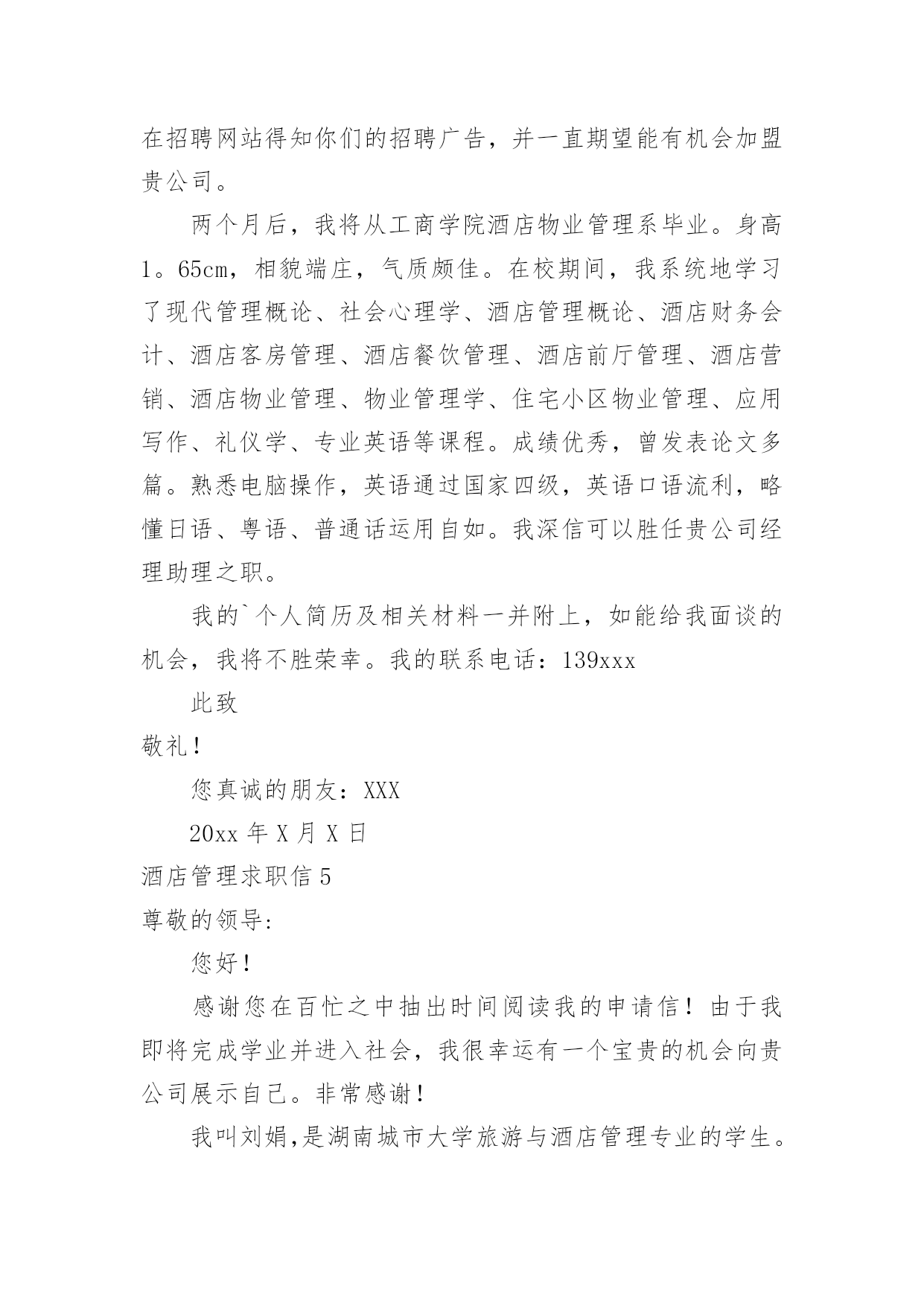 在招聘网站得知你们的招聘广告，并一直期望能有机会加盟贵公司。

两个月后，我将从工商学院酒店物业管理系毕业。身高1。65cm，相貌端庄，气质颇佳。在校期间，我系统地学习了现代管理概论、社会心理学、酒店管理概论、酒店财务会计、酒店客房管理、酒店餐饮管理、酒店前厅管理、酒店营销、酒店物业管理、物业管理学、住宅小区物业管理、应用写作、礼仪学、专业英语等课程。成绩优秀，曾发表论文多篇。熟悉电脑操作，英语通过国家四级，英语口语流利，略懂日语、粤语、普通话运用自如。我深信可以胜任贵公司经理助理之职。

我的`个人简历及相关材料一并附上，如能给我面谈的机会，我将不胜荣幸。我的联系电话：139xxx

此致

敬礼！

您真诚的朋友：XXX

20xx 年 X 月 X 日

酒店管理求职信 5

尊敬的领导:

您好！

感谢您在百忙之中抽出时间阅读我的申请信！由于我即将完成学业并进入社会，我很幸运有一个宝贵的机会向贵公司展示自己。非常感谢！

我叫刘娟,是湖南城市大学旅游与酒店管理专业的学生。